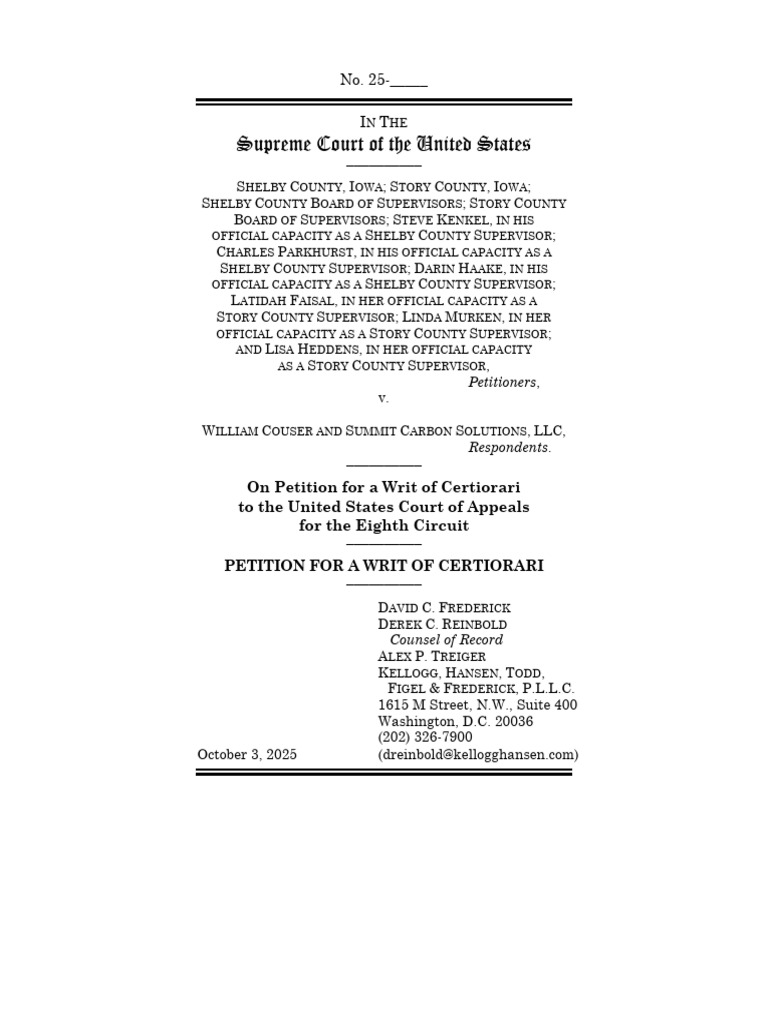 No. 25-_____

IN THE
Supreme Court of the United States

SHELBY COUNTY, IOWA; STORY COUNTY, IOWA; SHELBY COUNTY BOARD OF SUPERVISORS; STORY COUNTY BOARD OF SUPERVISORS; STEVE KENKEL, IN HIS OFFICIAL CAPACITY AS A SHELBY COUNTY SUPERVISOR; CHARLES PARKHURST, IN HIS OFFICIAL CAPACITY AS A SHELBY COUNTY SUPERVISOR; DARIN HAAKE, IN HIS OFFICIAL CAPACITY AS A SHELBY COUNTY SUPERVISOR; LATIDAH FAISAL, IN HER OFFICIAL CAPACITY AS A STORY COUNTY SUPERVISOR; LINDA MURKEN, IN HER OFFICIAL CAPACITY AS A STORY COUNTY SUPERVISOR; AND LISA HEDDENS, IN HER OFFICIAL CAPACITY AS A STORY COUNTY SUPERVISOR,
Petitioners,
v.

WILLIAM COUSER AND SUMMIT CARBON SOLUTIONS, LLC,
Respondents.

On Petition for a Writ of Certiorari to the United States Court of Appeals for the Eighth Circuit

PETITION FOR A WRIT OF CERTIORARI

DAVID C. FREDERICK
DEREK C. REINBOLD
Counsel of Record
ALEX P. TREIGER
KELLOGG, HANSEN, TODD, FIGEL & FREDERICK, P.L.L.C.
1615 M Street, N.W., Suite 400
Washington, D.C. 20036
(202) 326-7900
(dreinbold@kellogghansen.com)

October 3, 2025